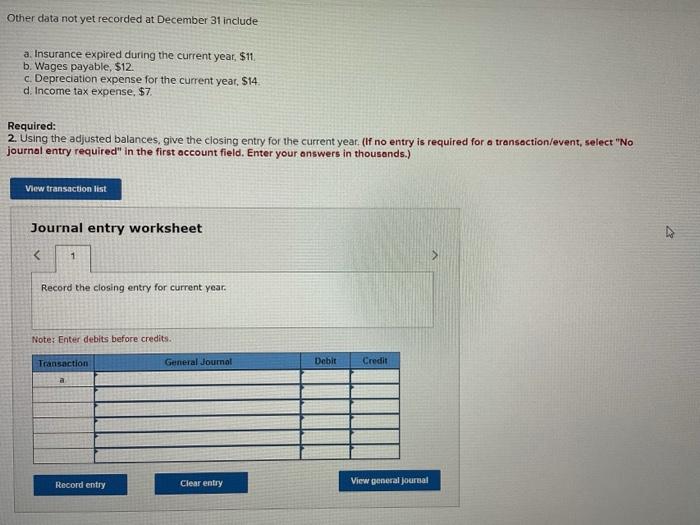 Other data not yet recorded at December 31 include

a. Insurance expired during the current year, $11.
b. Wages payable, $12.
c. Depreciation expense for the current year, $14.
d. Income tax expense, $7.

Required:
2. Using the adjusted balances, give the closing entry for the current year. (If no entry is required for a transaction/event, select "No journal entry required" in the first account field. Enter your answers in thousands.)

View transaction list

Journal entry worksheet

<

1

>

Record the closing entry for current year.

Note: Enter debits before credits.

| Transaction | General Journal | Debit | Credit |
|---|---|---|---|
| a |  |  |  |
|  |  |  |  |
|  |  |  |  |
|  |  |  |  |
|  |  |  |  |
|  |  |  |  |

Record entry

Clear entry

View general journal